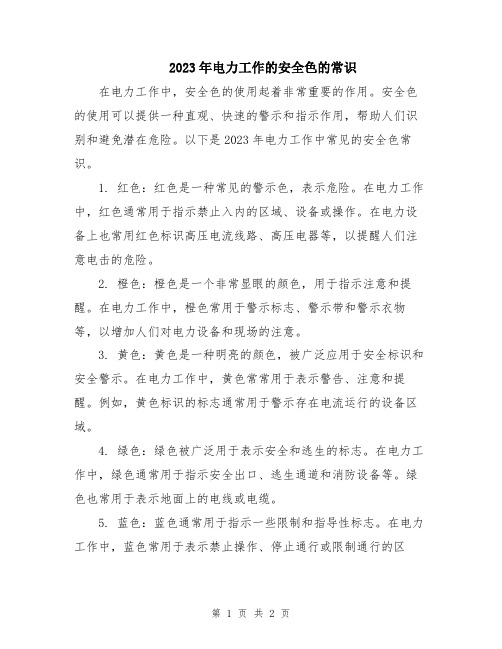 2023年电力工作的安全色的常识

在电力工作中，安全色的使用起着非常重要的作用。安全色的使用可以提供一种直观、快速的警示和指示作用，帮助人们识别和避免潜在危险。以下是2023年电力工作中常见的安全色常识。

1. 红色：红色是一种常见的警示色，表示危险。在电力工作中，红色通常用于指示禁止入内的区域、设备或操作。在电力设备上也常用红色标识高压电流线路、高压电器等，以提醒人们注意电击的危险。

2. 橙色：橙色是一个非常显眼的颜色，用于指示注意和提醒。在电力工作中，橙色常用于警示标志、警示带和警示衣物等，以增加人们对电力设备和现场的注意。

3. 黄色：黄色是一种明亮的颜色，被广泛应用于安全标识和安全警示。在电力工作中，黄色常常用于表示警告、注意和提醒。例如，黄色标识的标志通常用于警示存在电流运行的设备区域。

4. 绿色：绿色被广泛用于表示安全和逃生的标志。在电力工作中，绿色通常用于指示安全出口、逃生通道和消防设备等。绿色也常用于表示地面上的电线或电缆。

5. 蓝色：蓝色通常用于指示一些限制和指导性标志。在电力工作中，蓝色常用于表示禁止操作、停止通行或限制通行的区

第 1 页 共 2 页